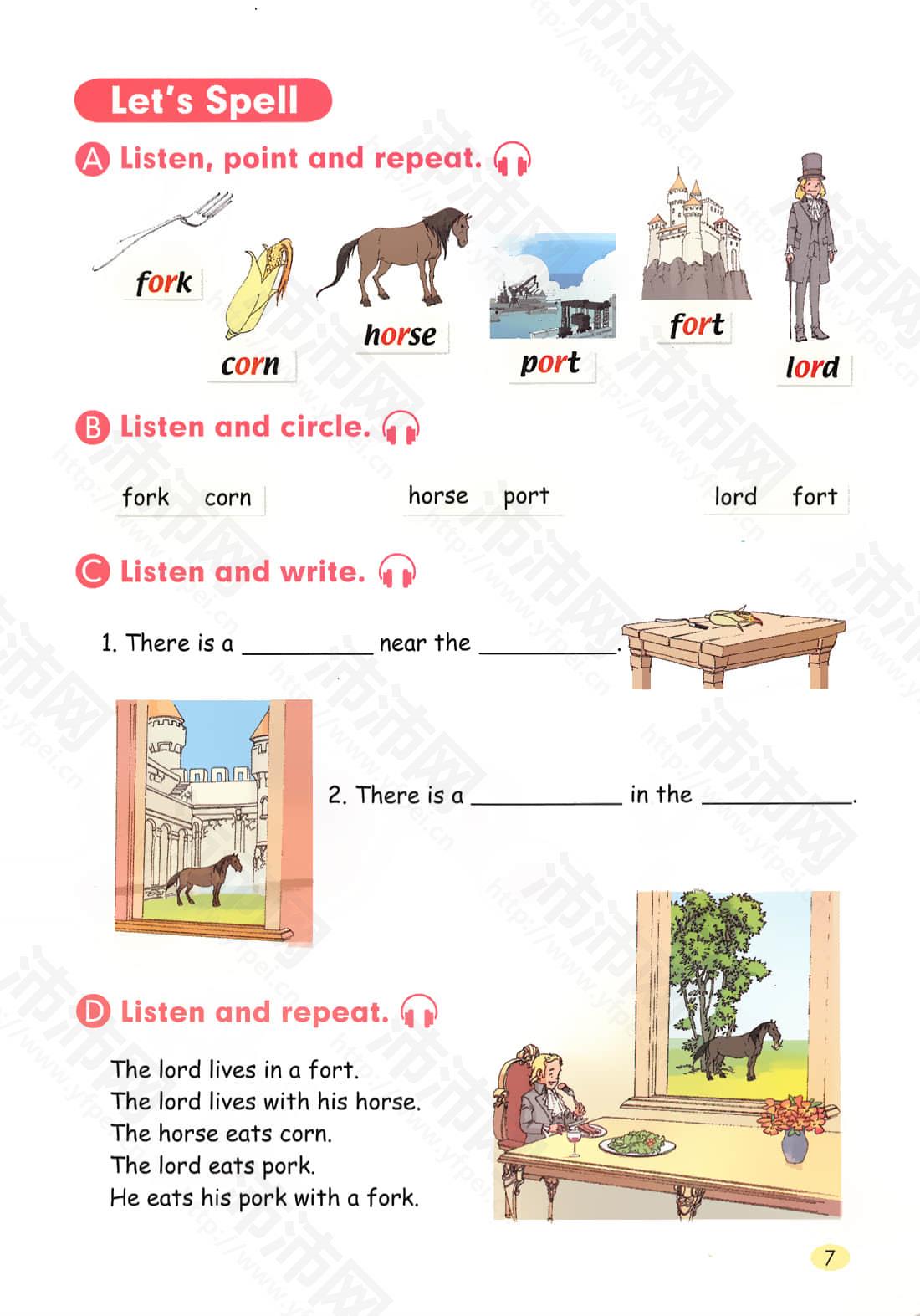 Let's Spell

A Listen, point and repeat.

fork corn horse port fort lord

B Listen and circle.

fork corn

horse port

lord fort

C Listen and write.

1. There is a __________ near the __________.

2. There is a __________ in the __________.

D Listen and repeat.

The lord lives in a fort.
The lord lives with his horse.
The horse eats corn.
The lord eats pork.
He eats his pork with a fork.

7

沛沛网 http://www.yfpei.cn